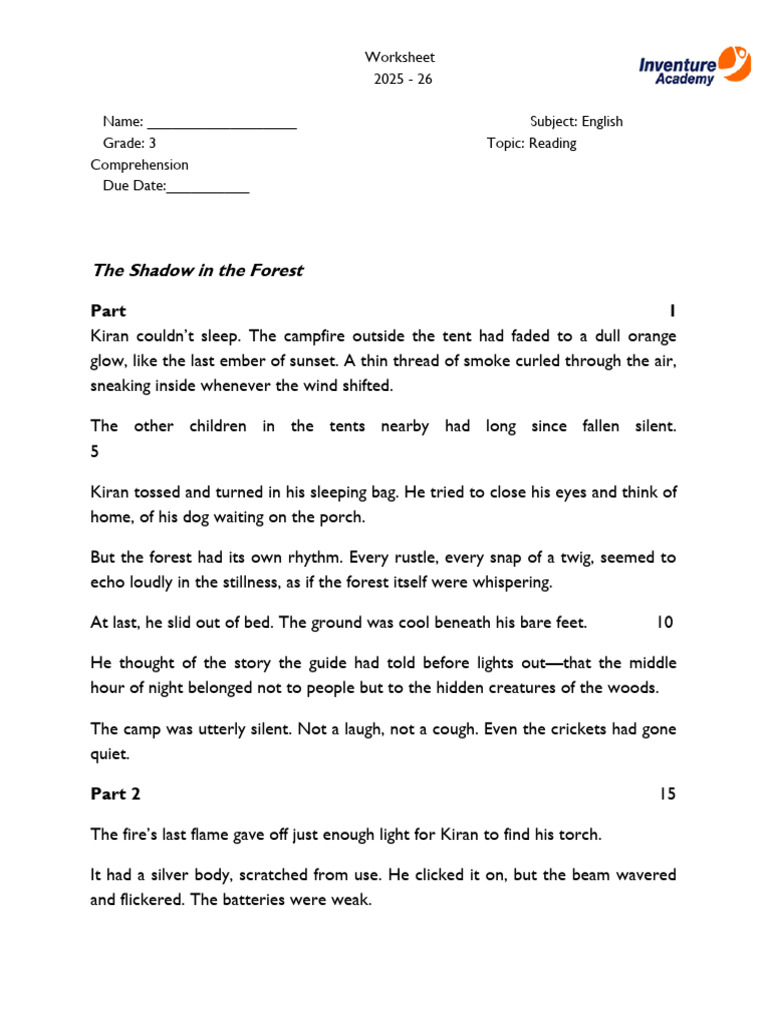 Worksheet
2025 - 26

Inventure Academy

Name: ____
Subject: English
Grade: 3
Topic: Reading
Comprehension
Due Date:____

The Shadow in the Forest

Part 1

Kiran couldn't sleep. The campfire outside the tent had faded to a dull orange glow, like the last ember of sunset. A thin thread of smoke curled through the air, sneaking inside whenever the wind shifted.

The other children in the tents nearby had long since fallen silent. 5

Kiran tossed and turned in his sleeping bag. He tried to close his eyes and think of home, of his dog waiting on the porch.

But the forest had its own rhythm. Every rustle, every snap of a twig, seemed to echo loudly in the stillness, as if the forest itself were whispering.

At last, he slid out of bed. The ground was cool beneath his bare feet. 10

He thought of the story the guide had told before lights out—that the middle hour of night belonged not to people but to the hidden creatures of the woods.

The camp was utterly silent. Not a laugh, not a cough. Even the crickets had gone quiet.

Part 2 15

The fire's last flame gave off just enough light for Kiran to find his torch.

It had a silver body, scratched from use. He clicked it on, but the beam wavered and flickered. The batteries were weak.